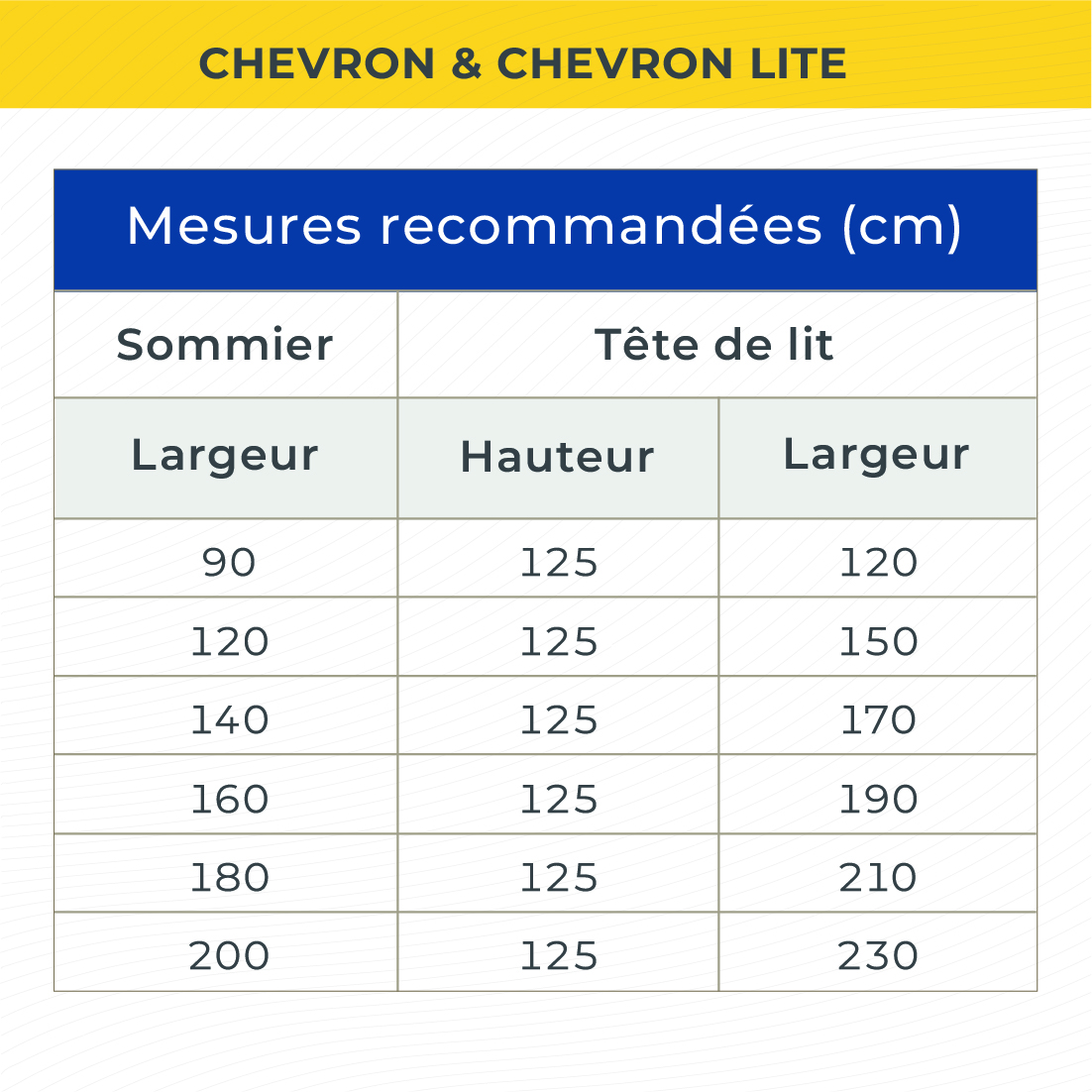 CHEVRON & CHEVRON LITE

Mesures recommandées (cm)

| Sommier | Tête de lit | |
|---|---|---|
| Largeur | Hauteur | Largeur |
| 90 | 125 | 120 |
| 120 | 125 | 150 |
| 140 | 125 | 170 |
| 160 | 125 | 190 |
| 180 | 125 | 210 |
| 200 | 125 | 230 |